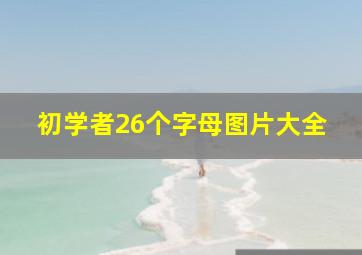 初学者26个字母图片大全